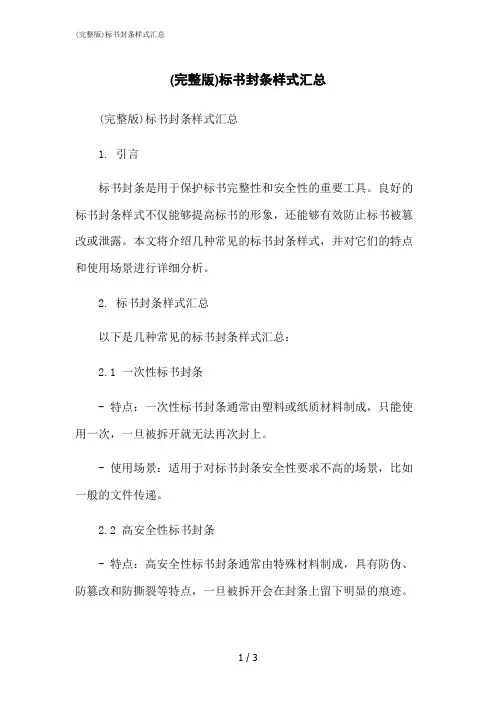 (完整版)标书封条样式汇总

(完整版)标书封条样式汇总

(完整版)标书封条样式汇总

1. 引言

标书封条是用于保护标书完整性和安全性的重要工具。良好的标书封条样式不仅能够提高标书的形象，还能够有效防止标书被篡改或泄露。本文将介绍几种常见的标书封条样式，并对它们的特点和使用场景进行详细分析。

2. 标书封条样式汇总

以下是几种常见的标书封条样式汇总：

2.1 一次性标书封条

- 特点：一次性标书封条通常由塑料或纸质材料制成，只能使用一次，一旦被拆开就无法再次封上。

- 使用场景：适用于对标书封条安全性要求不高的场景，比如一般的文件传递。

2.2 高安全性标书封条

- 特点：高安全性标书封条通常由特殊材料制成，具有防伪、防篡改和防撕裂等特点，一旦被拆开会在封条上留下明显的痕迹。

1 / 3